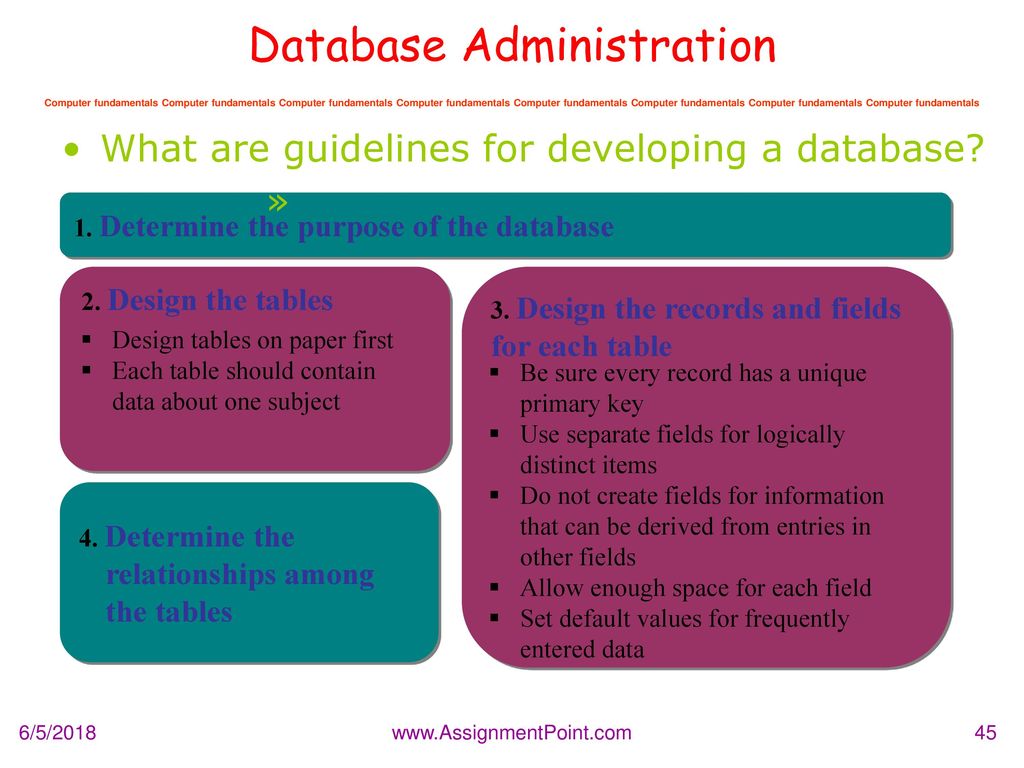 Database Administration

Computer fundamentals Computer fundamentals Computer fundamentals Computer fundamentals Computer fundamentals Computer fundamentals Computer fundamentals Computer fundamentals

• What are guidelines for developing a database?

»

1. Determine the purpose of the database

2. Design the tables

▪ Design tables on paper first
▪ Each table should contain data about one subject

3. Design the records and fields for each table

▪ Be sure every record has a unique primary key
▪ Use separate fields for logically distinct items
▪ Do not create fields for information that can be derived from entries in other fields
▪ Allow enough space for each field
▪ Set default values for frequently entered data

4. Determine the relationships among the tables

6/5/2018 www.AssignmentPoint.com 45